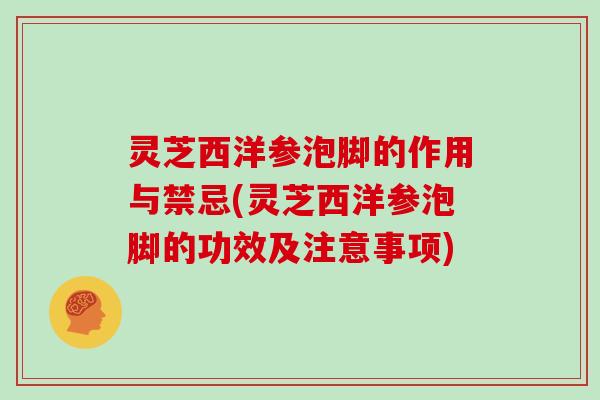 灵芝西洋参泡脚的作用与禁忌(灵芝西洋参泡脚的功效及注意事项)